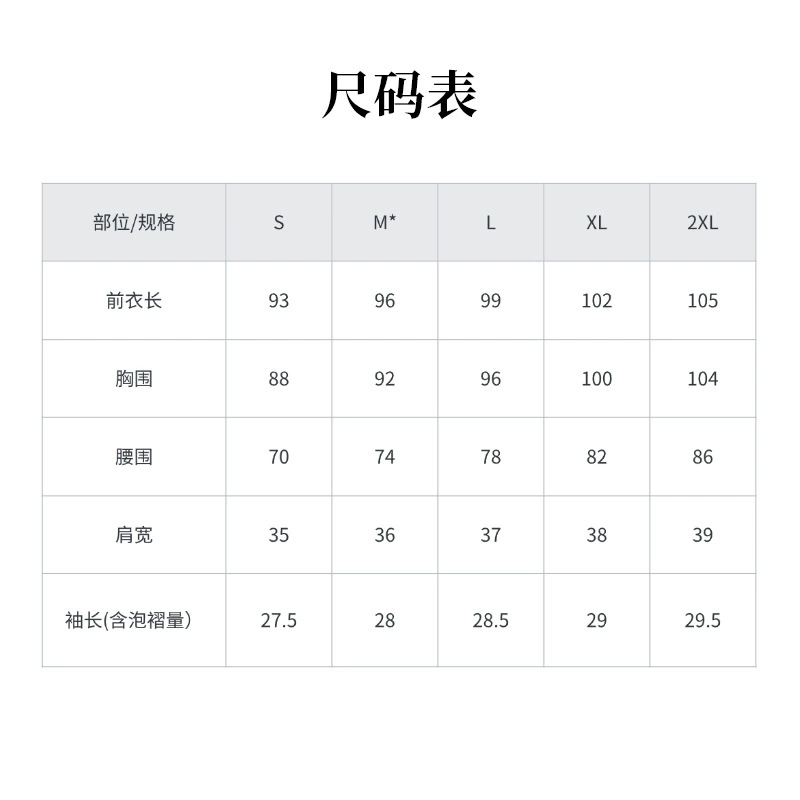 尺码表

| 部位/规格 | S | M* | L | XL | 2XL |
|---|---|---|---|---|---|
| 前衣长 | 93 | 96 | 99 | 102 | 105 |
| 胸围 | 88 | 92 | 96 | 100 | 104 |
| 腰围 | 70 | 74 | 78 | 82 | 86 |
| 肩宽 | 35 | 36 | 37 | 38 | 39 |
| 袖长(含泡褶量) | 27.5 | 28 | 28.5 | 29 | 29.5 |